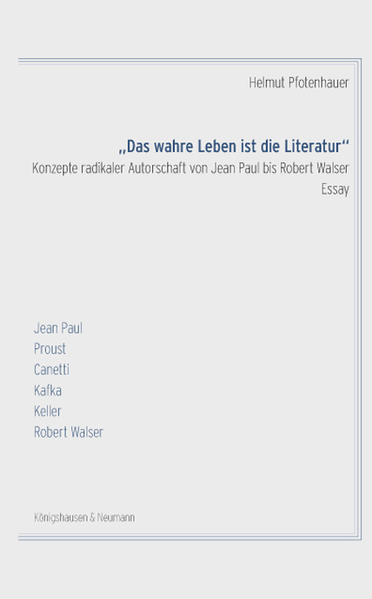 Helmut Pfotenhauer

„Das wahre Leben ist die Literatur“

Konzepte radikaler Autorschaft von Jean Paul bis Robert Walser

Essay

Jean Paul
Proust
Canetti
Kafka
Keller
Robert Walser

Königshausen & Neumann